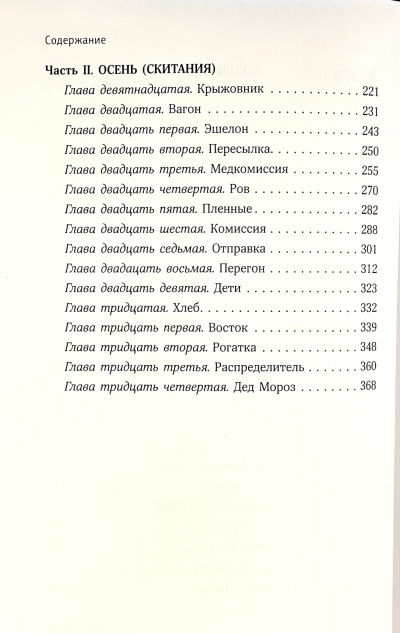 Содержание

Часть II. ОСЕНЬ (СКИТАНИЯ)

Глава девятнадцатая. Крыжовник 221
Глава двадцатая. Вагон 231
Глава двадцать первая. Эшелон 243
Глава двадцать вторая. Пересылка 250
Глава двадцать третья. Медкомиссия 255
Глава двадцать четвертая. Ров 270
Глава двадцать пятая. Пленные 282
Глава двадцать шестая. Комиссия 288
Глава двадцать седьмая. Отправка 301
Глава двадацать восьмая. Перегон 312
Глава двадцать девятая. Дети 323
Глава тридцатая. Хлеб 332
Глава тридцать первая. Восток 339
Глава тридцать вторая. Рогатка 348
Глава тридцать третья. Распределитель 360
Глава тридцать четвертая. Дед Мороз 368